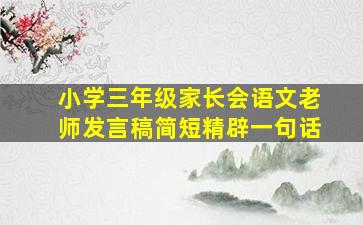 小学三年级家长会语文老师发言稿简短精辟一句话